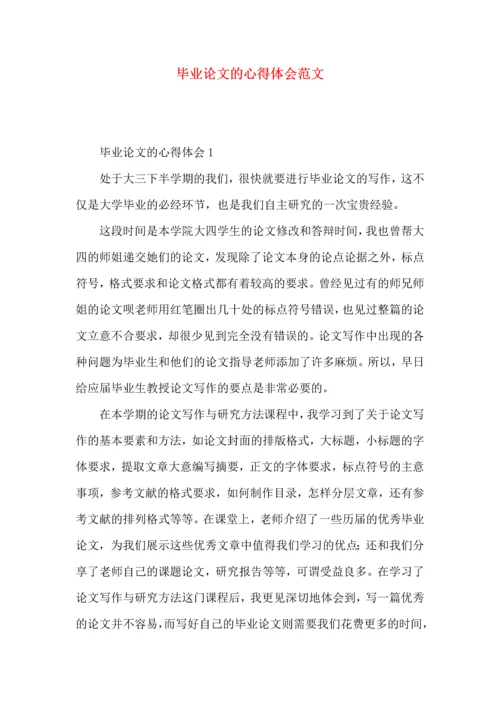 毕业论文的心得体会范文

毕业论文的心得体会 1

处于大三下半学期的我们，很快就要进行毕业论文的写作，这不仅是大学毕业的必经环节，也是我们自主研究的一次宝贵经验。

这段时间是本学院大四学生的论文修改和答辩时间，我也曾帮大四的师姐递交她们的论文，发现除了论文本身的论点论据之外，标点符号，格式要求和论文格式都有着较高的要求。曾经见过有的师兄师姐的论文呗老师用红笔圈出几十处的标点符号错误，也见过整篇的论文立意不合要求，却很少见到完全没有错误的。论文写作中出现的各种问题为毕业生和他们的论文指导老师添加了许多麻烦。所以，早日给应届毕业生教授论文写作的要点是非常必要的。

在本学期的论文写作与研究方法课程中，我学习到了关于论文写作的基本要素和方法，如论文封面的排版格式，大标题，小标题的字体要求，提取文章大意编写摘要，正文的字体要求，标点符号的主意事项，参考文献的格式要求，如何制作目录，怎样分层文章，还有参考文献的排列格式等等。在课堂上，老师介绍了一些历届的优秀毕业论文，为我们展示这些优秀文章中值得我们学习的优点；还和我们分享了老师自己的课题论文，研究报告等等，可谓受益良多。在学习了论文写作与研究方法这门课程后，我更见深切地体会到，写一篇优秀的论文并不容易，而写好自己的毕业论文则需要我们花费更多的时间，